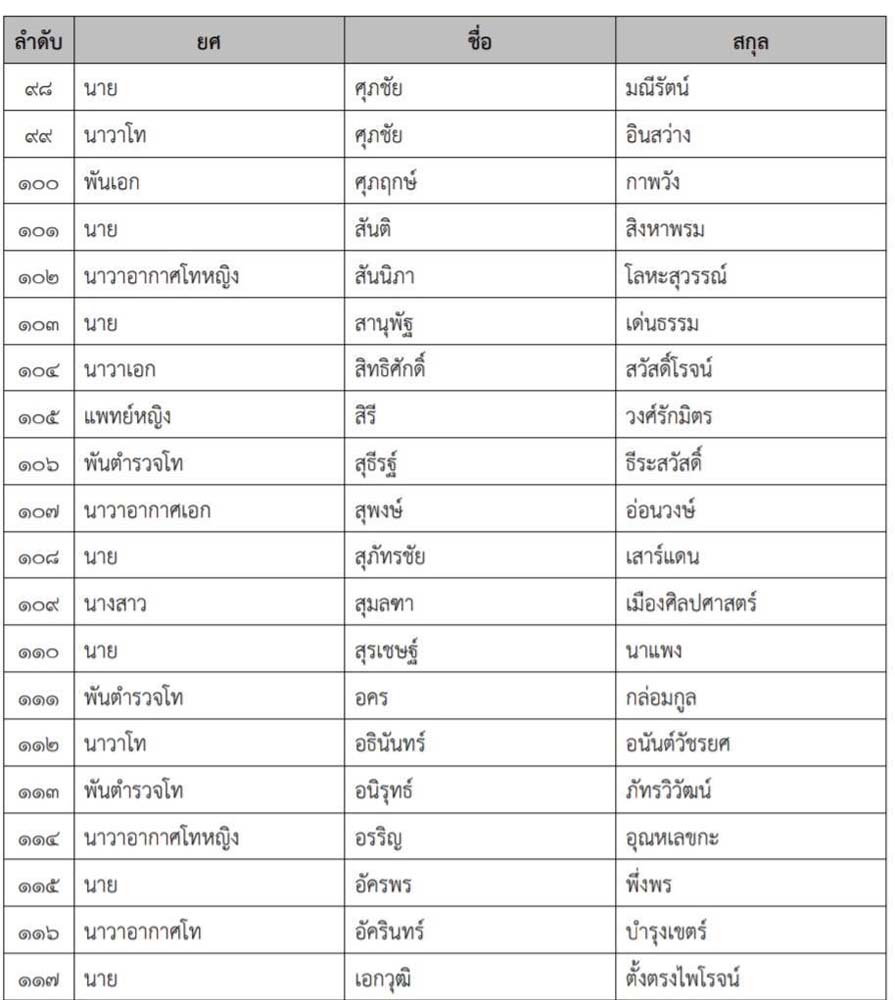 | ลำดับ | ยศ | ชื่อ | สกุล |
|---|---|---|---|
| ๙๘ | นาย | ศุภชัย | มณีรัตน์ |
| ๙๙ | นาวาโท | ศุภชัย | อินสว่าง |
| ๑๐๐ | พันเอก | ศุภฤกษ์ | กาพวัง |
| ๑๐๑ | นาย | สันติ | สิงหาพรม |
| ๑๐๒ | นาวาอากาศโทหญิง | สันนิภา | โลหะสุวรรณ์ |
| ๑๐๓ | นาย | สานุพัฐ | เด่นธรรม |
| ๑๐๔ | นาวาเอก | สิทธิศักดิ์ | สวัสดิ์โรจน์ |
| ๑๐๕ | แพทย์หญิง | สิรี | วงศ์รักมิตร |
| ๑๐๖ | พันตำรวจโท | สุธีรฐ์ | ธีระสวัสดิ์ |
| ๑๐๗ | นาวาอากาศเอก | สุพงษ์ | อ่อนวงษ์ |
| ๑๐๘ | นาย | สุภัทรชัย | เสาร์แดน |
| ๑๐๙ | นางสาว | สุมลฑา | เมืองศิลปศาสตร์ |
| ๑๑๐ | นาย | สุรเชษฐ์ | นาแพง |
| ๑๑๑ | พันตำรวจโท | อคร | กล่อมกูล |
| ๑๑๒ | นาวาโท | อธินันทร์ | อนันต์วัชรยศ |
| ๑๑๓ | พันตำรวจโท | อนิรุทธ์ | ภัทรวิวัฒน์ |
| ๑๑๔ | นาวาอากาศโทหญิง | อรริญ | อุณหเลขกะ |
| ๑๑๕ | นาย | อัครพร | พึ่งพร |
| ๑๑๖ | นาวาอากาศโท | อัครินทร์ | บำรุงเขตร์ |
| ๑๑๗ | นาย | เอกวุฒิ | ตั้งตรงไพโรจน์ |